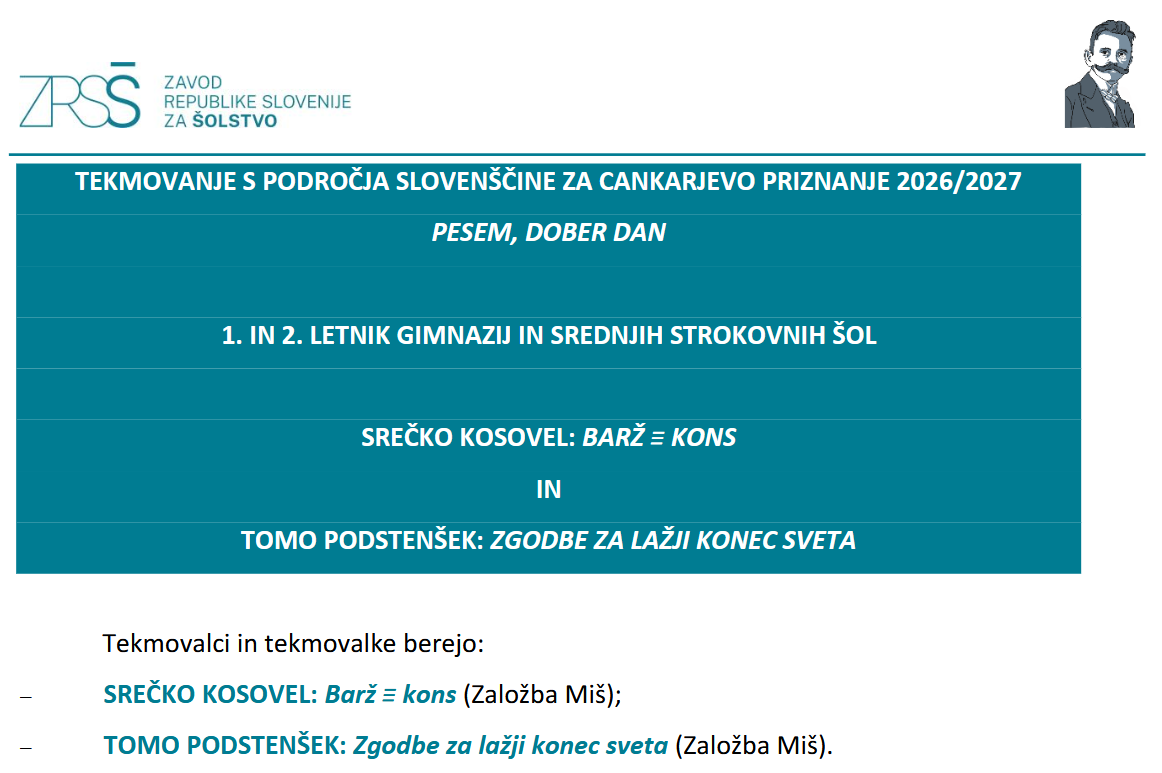 ZRSŠ
ZAVOD
REPUBLIKE SLOVENIJE
ZA ŠOLSTVO

TEKMOVANJE S PODROČJA SLOVENŠČINE ZA CANKARJEVO PRIZNANJE 2026/2027

PESEM, DOBER DAN

1. IN 2. LETNIK GIMNAZIJ IN SREDNJIH STROKOVNIH ŠOL

SREČKO KOSOVEL: BARŽ ≡ KONS

IN

TOMO PODSTENŠEK: ZGODBE ZA LAŽJI KONEC SVETA

Tekmovalci in tekmovalke berejo:

- SREČKO KOSOVEL: Barž ≡ kons (Založba Miš);

- TOMO PODSTENŠEK: Zgodbe za lažji konec sveta (Založba Miš).